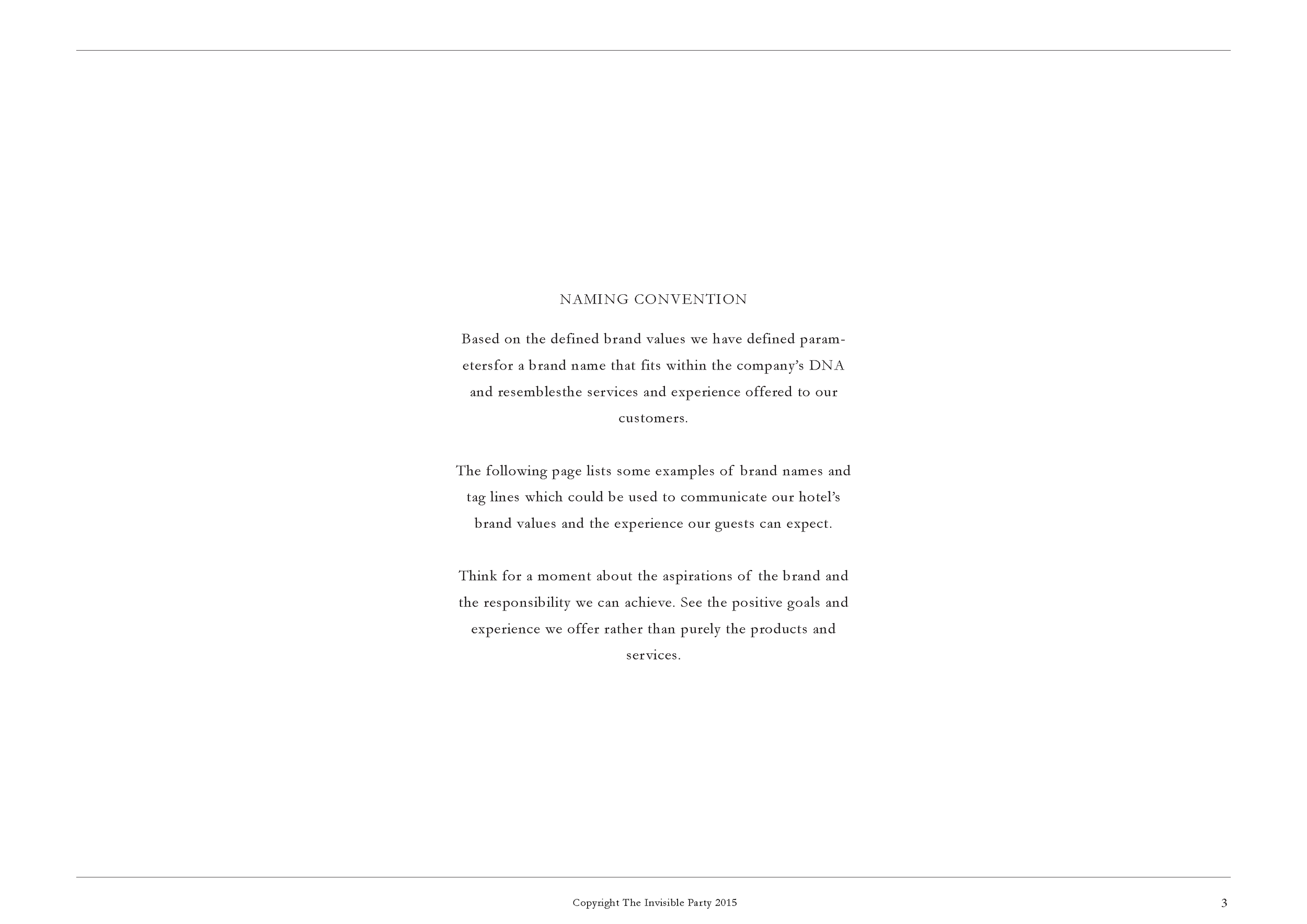 NAMING CONVENTION

Based on the defined brand values we have defined parametersfor a brand name that fits within the company's DNA and resemblesthe services and experience offered to our customers.

The following page lists some examples of brand names and tag lines which could be used to communicate our hotel's brand values and the experience our guests can expect.

Think for a moment about the aspirations of the brand and the responsibility we can achieve. See the positive goals and experience we offer rather than purely the products and services.

Copyright The Invisible Party 2015

3